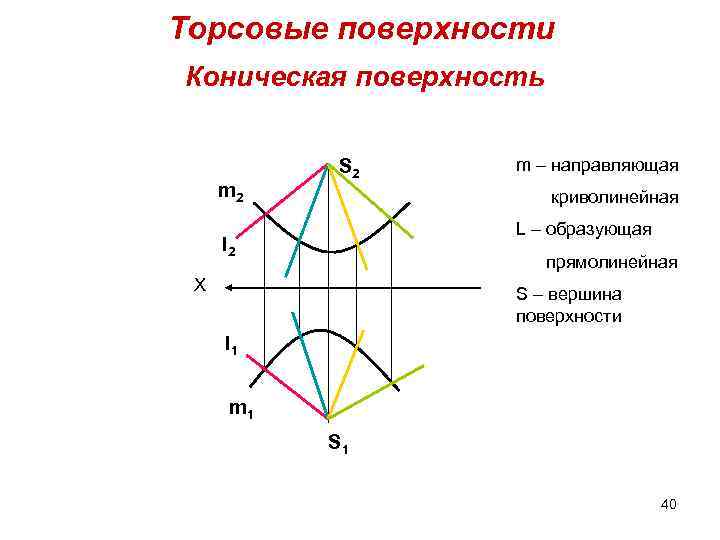 Торсовые поверхности

Коническая поверхность

$S_2$

$m_2$

$l_2$

X

$l_1$

$m_1$

$S_1$

m – направляющая криволинейная

L – образующая прямолинейная

S – вершина поверхности

40